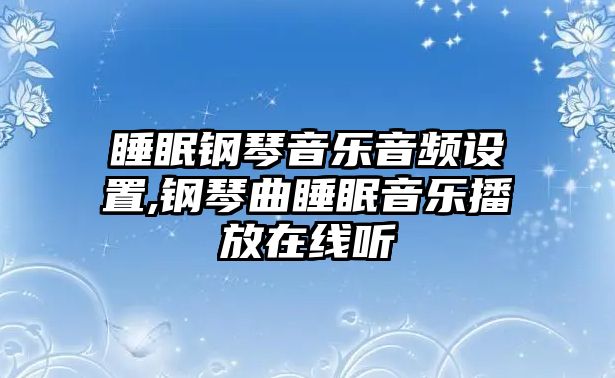 睡眠钢琴音乐音频设置,钢琴曲睡眠音乐播放在线听